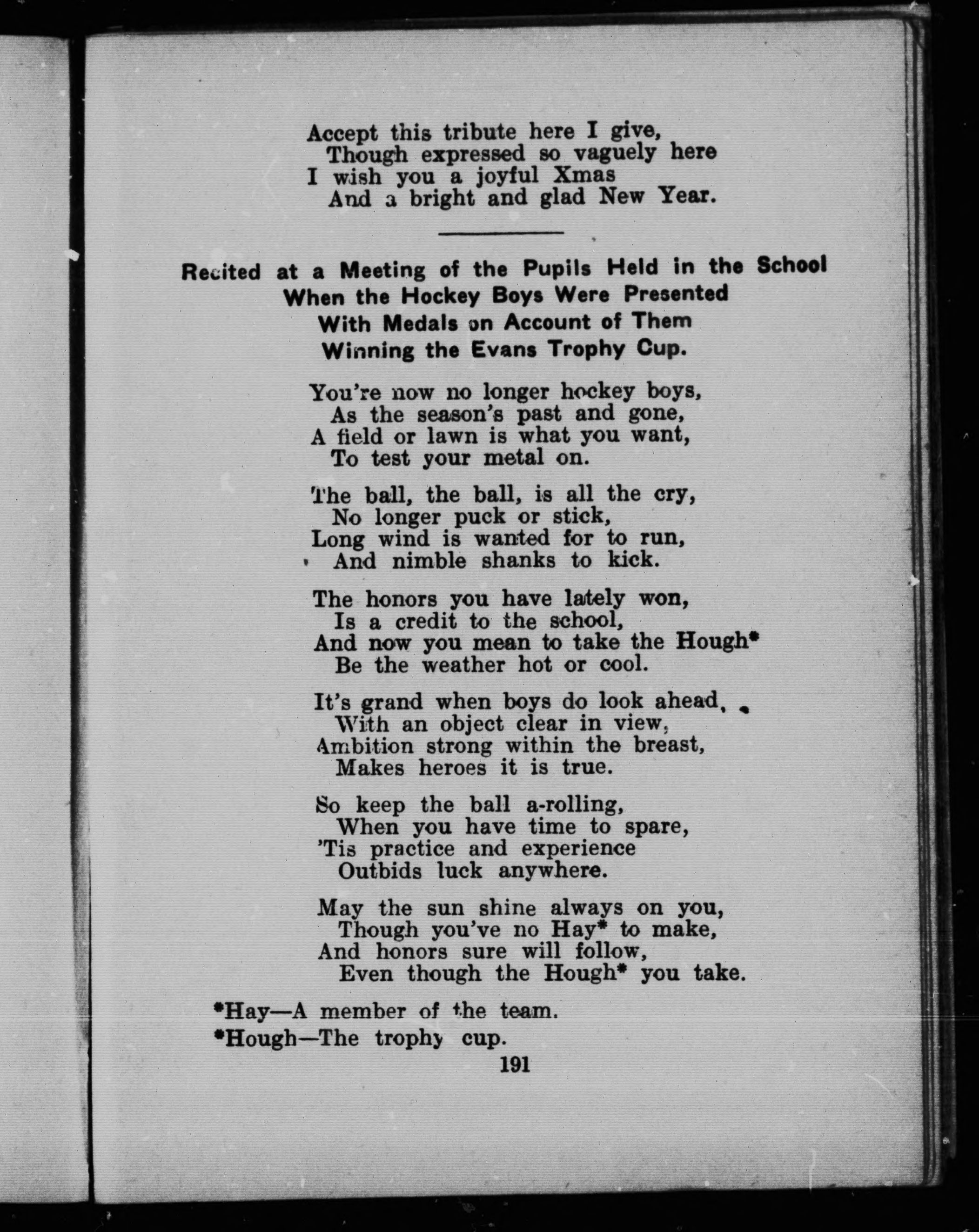 Accept this tribute here I give,
Though expressed so vaguely here
I wish you a joyful Xmas
And a bright and glad New Year.

Recited at a Meeting of the Pupils Held in the School When the Hockey Boys Were Presented With Medals on Account of Them Winning the Evans Trophy Cup.

You're now no longer hockey boys,
As the season's past and gone,
A field or lawn is what you want,
To test your metal on.

The ball, the ball, is all the cry,
No longer puck or stick,
Long wind is wanted for to run,
And nimble shanks to kick.

The honors you have lately won,
Is a credit to the school,
And now you mean to take the Hough*
Be the weather hot or cool.

It's grand when boys do look ahead,
With an object clear in view,
Ambition strong within the breast,
Makes heroes it is true.

So keep the ball a-rolling,
When you have time to spare,
'Tis practice and experience
Outbids luck anywhere.

May the sun shine always on you,
Though you've no Hay* to make,
And honors sure will follow,
Even though the Hough* you take.

*Hay—A member of the team.
*Hough—The trophy cup.

191